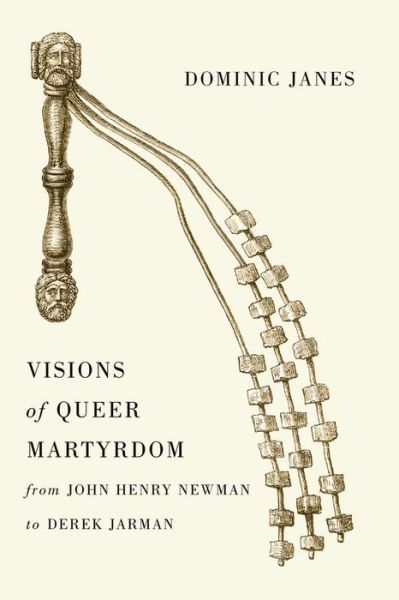 DOMINIC JANES

VISIONS
of QUEER
MARTYRDOM
from JOHN HENRY NEWMAN
to DEREK JARMAN